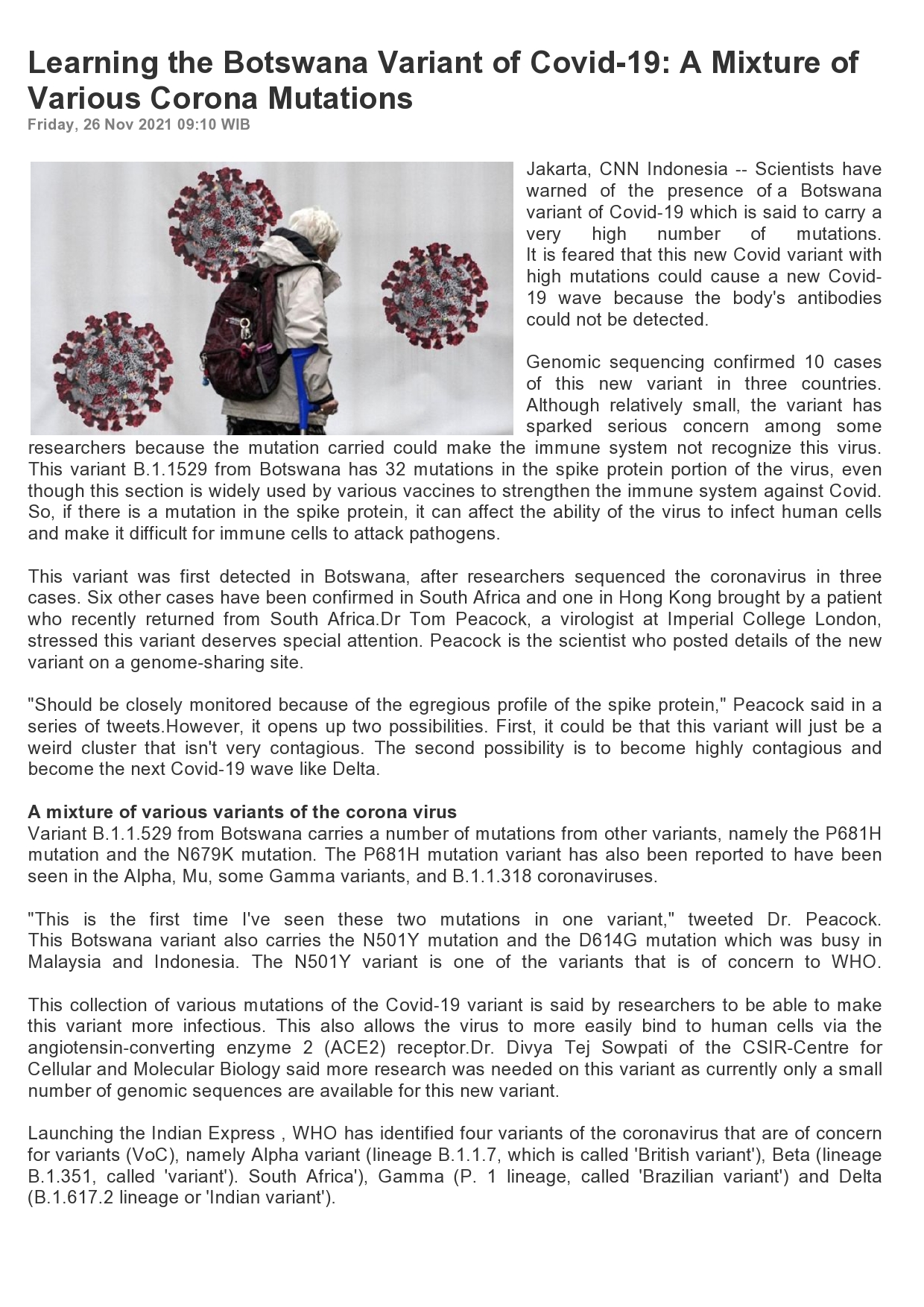 Learning the Botswana Variant of Covid-19: A Mixture of Various Corona Mutations
Friday, 26 Nov 2021 09:10 WIB

Jakarta, CNN Indonesia -- Scientists have warned of the presence of a Botswana variant of Covid-19 which is said to carry a very high number of mutations. It is feared that this new Covid variant with high mutations could cause a new Covid-19 wave because the body's antibodies could not be detected.

Genomic sequencing confirmed 10 cases of this new variant in three countries. Although relatively small, the variant has sparked serious concern among some researchers because the mutation carried could make the immune system not recognize this virus. This variant B.1.1529 from Botswana has 32 mutations in the spike protein portion of the virus, even though this section is widely used by various vaccines to strengthen the immune system against Covid. So, if there is a mutation in the spike protein, it can affect the ability of the virus to infect human cells and make it difficult for immune cells to attack pathogens.

This variant was first detected in Botswana, after researchers sequenced the coronavirus in three cases. Six other cases have been confirmed in South Africa and one in Hong Kong brought by a patient who recently returned from South Africa.Dr Tom Peacock, a virologist at Imperial College London, stressed this variant deserves special attention. Peacock is the scientist who posted details of the new variant on a genome-sharing site.

"Should be closely monitored because of the egregious profile of the spike protein," Peacock said in a series of tweets.However, it opens up two possibilities. First, it could be that this variant will just be a weird cluster that isn't very contagious. The second possibility is to become highly contagious and become the next Covid-19 wave like Delta.

A mixture of various variants of the corona virus
Variant B.1.1.529 from Botswana carries a number of mutations from other variants, namely the P681H mutation and the N679K mutation. The P681H mutation variant has also been reported to have been seen in the Alpha, Mu, some Gamma variants, and B.1.1.318 coronaviruses.

"This is the first time I've seen these two mutations in one variant," tweeted Dr. Peacock. This Botswana variant also carries the N501Y mutation and the D614G mutation which was busy in Malaysia and Indonesia. The N501Y variant is one of the variants that is of concern to WHO.

This collection of various mutations of the Covid-19 variant is said by researchers to be able to make this variant more infectious. This also allows the virus to more easily bind to human cells via the angiotensin-converting enzyme 2 (ACE2) receptor.Dr. Divya Tej Sowpati of the CSIR-Centre for Cellular and Molecular Biology said more research was needed on this variant as currently only a small number of genomic sequences are available for this new variant.

Launching the Indian Express , WHO has identified four variants of the coronavirus that are of concern for variants (VoC), namely Alpha variant (lineage B.1.1.7, which is called 'British variant'), Beta (lineage B.1.351, called 'variant'). South Africa'), Gamma (P. 1 lineage, called 'Brazilian variant') and Delta (B.1.617.2 lineage or 'Indian variant').